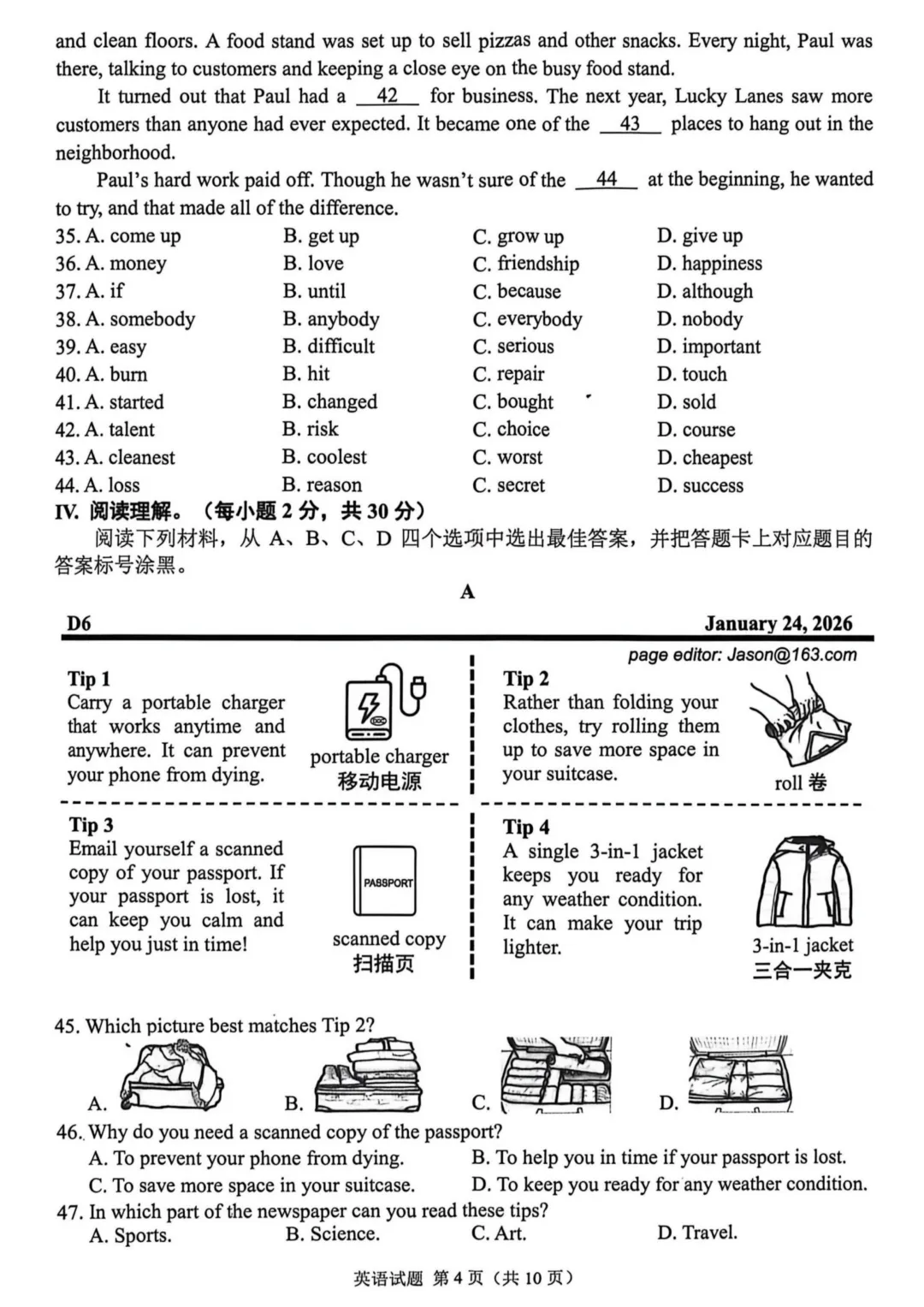 and clean floors. A food stand was set up to sell pizzas and other snacks. Every night, Paul was there, talking to customers and keeping a close eye on the busy food stand.

It turned out that Paul had a 42 for business. The next year, Lucky Lanes saw more customers than anyone had ever expected. It became one of the 43 places to hang out in the neighborhood.

Paul's hard work paid off. Though he wasn't sure of the 44 at the beginning, he wanted to try, and that made all of the difference.

35. A. come up B. get up C. grow up D. give up
36. A. money B. love C. friendship D. happiness
37. A. if B. until C. because D. although
38. A. somebody B. anybody C. everybody D. nobody
39. A. easy B. difficult C. serious D. important
40. A. burn B. hit C. repair D. touch
41. A. started B. changed C. bought D. sold
42. A. talent B. risk C. choice D. course
43. A. cleanest B. coolest C. worst D. cheapest
44. A. loss B. reason C. secret D. success

IV. 阅读理解。（每小题2分，共30分）

阅读下列材料，从A、B、C、D四个选项中选出最佳答案，并把答题卡上对应题目的答案标号涂黑。

A

D6 January 24, 2026

page editor: Jason@163.com

Tip 1
Carry a portable charger that works anytime and anywhere. It can prevent your phone from dying.

portable charger
移动电源

Tip 2
Rather than folding your clothes, try rolling them up to save more space in your suitcase.

roll 卷

Tip 3
Email yourself a scanned copy of your passport. If your passport is lost, it can keep you calm and help you just in time!

PASSPORT

scanned copy
扫描页

Tip 4
A single 3-in-1 jacket keeps you ready for any weather condition. It can make your trip lighter.

3-in-1 jacket
三合一夹克

45. Which picture best matches Tip 2?
A. B. C. D.

46. Why do you need a scanned copy of the passport?
A. To prevent your phone from dying.
B. To help you in time if your passport is lost.
C. To save more space in your suitcase.
D. To keep you ready for any weather condition.

47. In which part of the newspaper can you read these tips?
A. Sports. B. Science. C. Art. D. Travel.

英语试题 第4页（共10页）